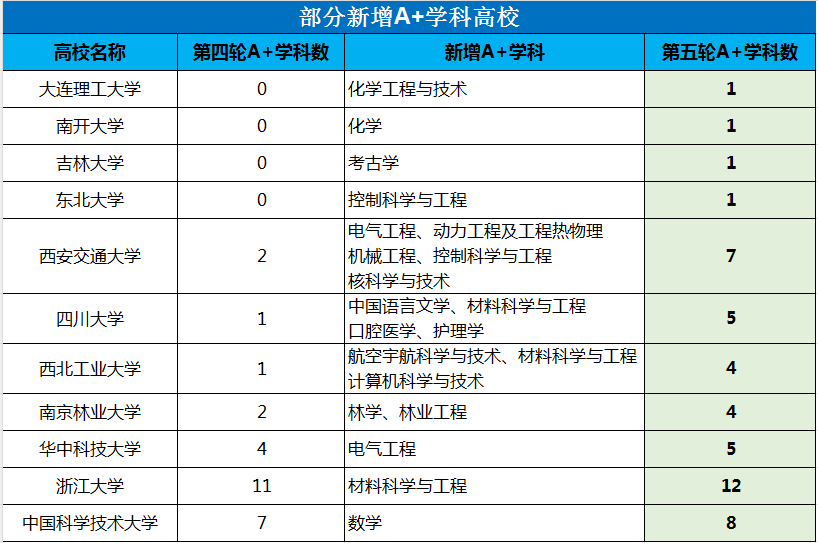 部分新增A+学科高校

| 高校名称 | 第四轮A+学科数 | 新增A+学科 | 第五轮A+学科数 |
|---|---|---|---|
| 大连理工大学 | 0 | 化学工程与技术 | 1 |
| 南开大学 | 0 | 化学 | 1 |
| 吉林大学 | 0 | 考古学 | 1 |
| 东北大学 | 0 | 控制科学与工程 | 1 |
| 西安交通大学 | 2 | 电气工程、动力工程及工程热物理 机械工程、控制科学与工程 核科学与技术 | 7 |
| 四川大学 | 1 | 中国语言文学、材料科学与工程 口腔医学、护理学 | 5 |
| 西北工业大学 | 1 | 航空宇航科学与技术、材料科学与工程 计算机科学与技术 | 4 |
| 南京林业大学 | 2 | 林学、林业工程 | 4 |
| 华中科技大学 | 4 | 电气工程 | 5 |
| 浙江大学 | 11 | 材料科学与工程 | 12 |
| 中国科学技术大学 | 7 | 数学 | 8 |